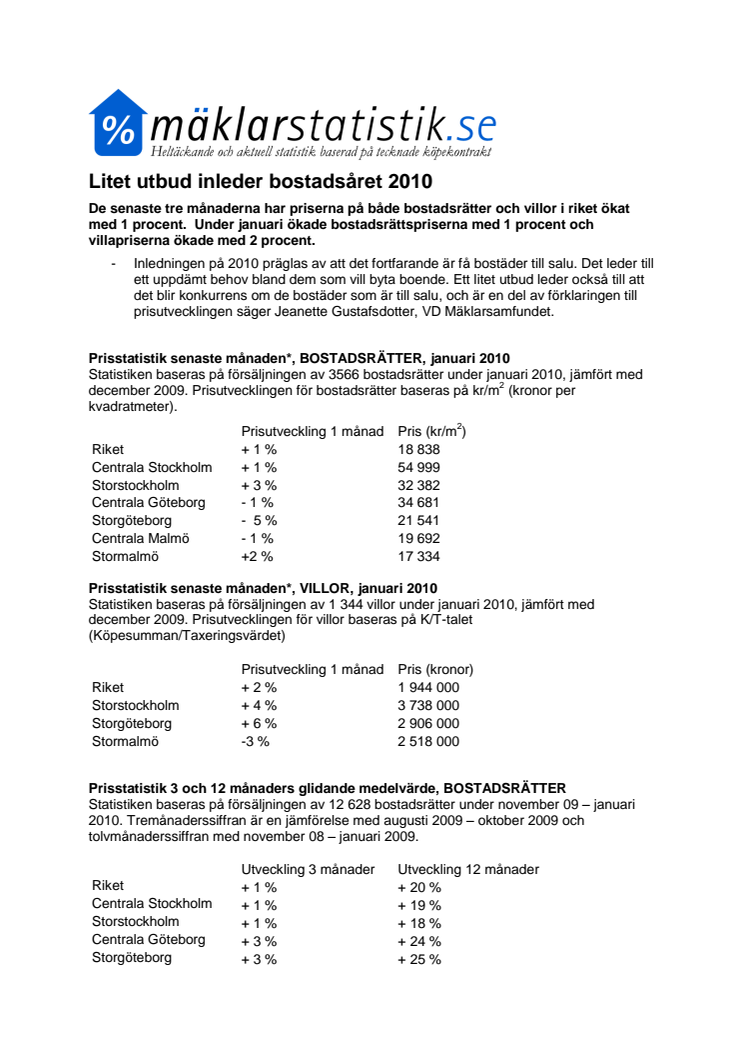 % mäklarstatistik.se
Heltäckande och aktuell statistik baserad på tecknade köpekontrakt

Litet utbud inleder bostadsåret 2010

De senaste tre månaderna har priserna på både bostadsrätter och villor i riket ökat med 1 procent. Under januari ökade bostadsrättspriserna med 1 procent och villapriserna ökade med 2 procent.

- Inledningen på 2010 präglas av att det fortfarande är få bostäder till salu. Det leder till ett uppdämt behov bland dem som vill byta boende. Ett litet utbud leder också till att det blir konkurrens om de bostäder som är till salu, och är en del av förklaringen till prisutvecklingen säger Jeanette Gustafsdotter, VD Mäklarsamfundet.

Prisstatistik senaste månaden*, BOSTADSRÄTTER, januari 2010
Statistiken baseras på försäljningen av 3566 bostadsrätter under januari 2010, jämfört med december 2009. Prisutvecklingen för bostadsrätter baseras på kr/m$^2$ (kronor per kvadratmeter).

| | Prisutveckling 1 månad | Pris (kr/m$^2$) |
|---|---|---|
| Riket | + 1 % | 18 838 |
| Centrala Stockholm | + 1 % | 54 999 |
| Storstockholm | + 3 % | 32 382 |
| Centrala Göteborg | - 1 % | 34 681 |
| Storgöteborg | - 5 % | 21 541 |
| Centrala Malmö | - 1 % | 19 692 |
| Stormalmö | +2 % | 17 334 |

Prisstatistik senaste månaden*, VILLOR, januari 2010
Statistiken baseras på försäljningen av 1 344 villor under januari 2010, jämfört med december 2009. Prisutvecklingen för villor baseras på K/T-talet (Köpesumman/Taxeringsvärdet)

| | Prisutveckling 1 månad | Pris (kronor) |
|---|---|---|
| Riket | + 2 % | 1 944 000 |
| Storstockholm | + 4 % | 3 738 000 |
| Storgöteborg | + 6 % | 2 906 000 |
| Stormalmö | -3 % | 2 518 000 |

Prisstatistik 3 och 12 månaders glidande medelvärde, BOSTADSRÄTTER
Statistiken baseras på försäljningen av 12 628 bostadsrätter under november 09 – januari 2010. Tremånaderssiffran är en jämförelse med augusti 2009 – oktober 2009 och tolvmånaderssiffran med november 08 – januari 2009.

| | Utveckling 3 månader | Utveckling 12 månader |
|---|---|---|
| Riket | + 1 % | + 20 % |
| Centrala Stockholm | + 1 % | + 19 % |
| Storstockholm | + 1 % | + 18 % |
| Centrala Göteborg | + 3 % | + 24 % |
| Storgöteborg | + 3 % | + 25 % |